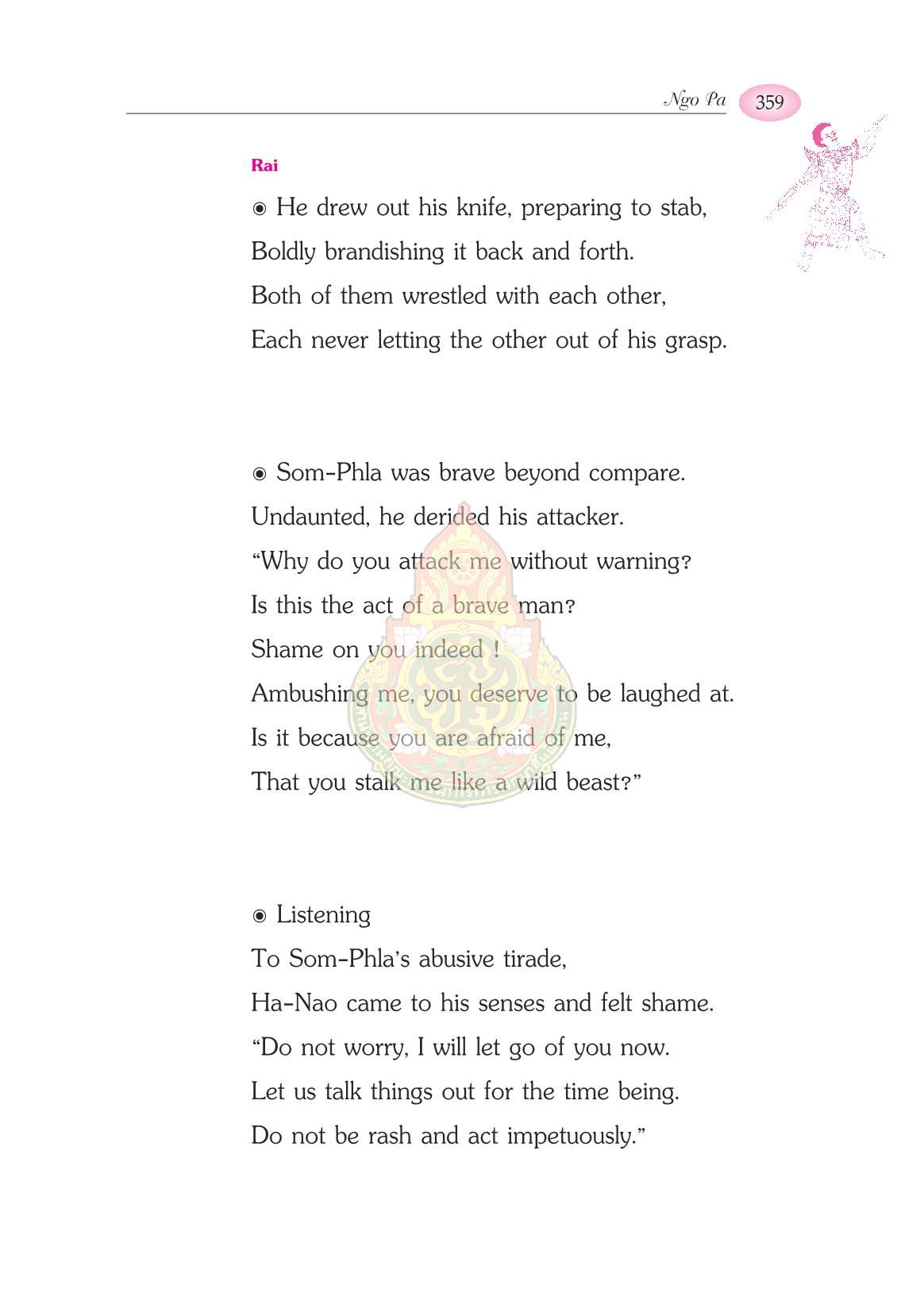 Ngo Pa 359

Rai

◉ He drew out his knife, preparing to stab,
Boldly brandishing it back and forth.
Both of them wrestled with each other,
Each never letting the other out of his grasp.

◉ Som-Phla was brave beyond compare.
Undaunted, he derided his attacker.
"Why do you attack me without warning?
Is this the act of a brave man?
Shame on you indeed !
Ambushing me, you deserve to be laughed at.
Is it because you are afraid of me,
That you stalk me like a wild beast?"

◉ Listening
To Som-Phla's abusive tirade,
Ha-Nao came to his senses and felt shame.
"Do not worry, I will let go of you now.
Let us talk things out for the time being.
Do not be rash and act impetuously."